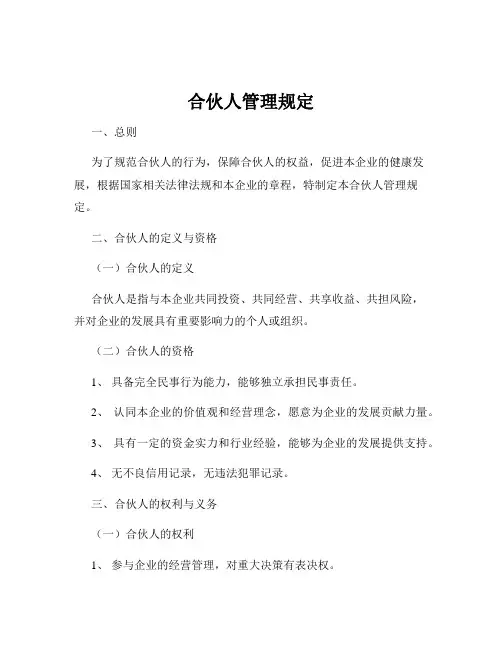 合伙人管理规定

一、总则

为了规范合伙人的行为，保障合伙人的权益，促进本企业的健康发展，根据国家相关法律法规和本企业的章程，特制定本合伙人管理规定。

二、合伙人的定义与资格

（一）合伙人的定义

合伙人是指与本企业共同投资、共同经营、共享收益、共担风险，并对企业的发展具有重要影响力的个人或组织。

（二）合伙人的资格

1、 具备完全民事行为能力，能够独立承担民事责任。

2、 认同本企业的价值观和经营理念，愿意为企业的发展贡献力量。

3、 具有一定的资金实力和行业经验，能够为企业的发展提供支持。

4、 无不良信用记录，无违法犯罪记录。

三、合伙人的权利与义务

（一）合伙人的权利

1、 参与企业的经营管理，对重大决策有表决权。